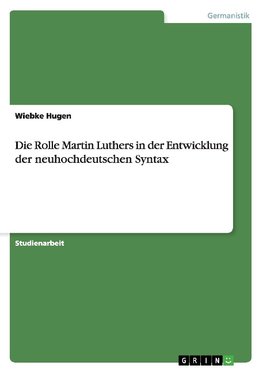 Germanistik

Wiebke Hugen

Die Rolle Martin Luthers in der Entwicklung der neuhochdeutschen Syntax

Studienarbeit

GRIN